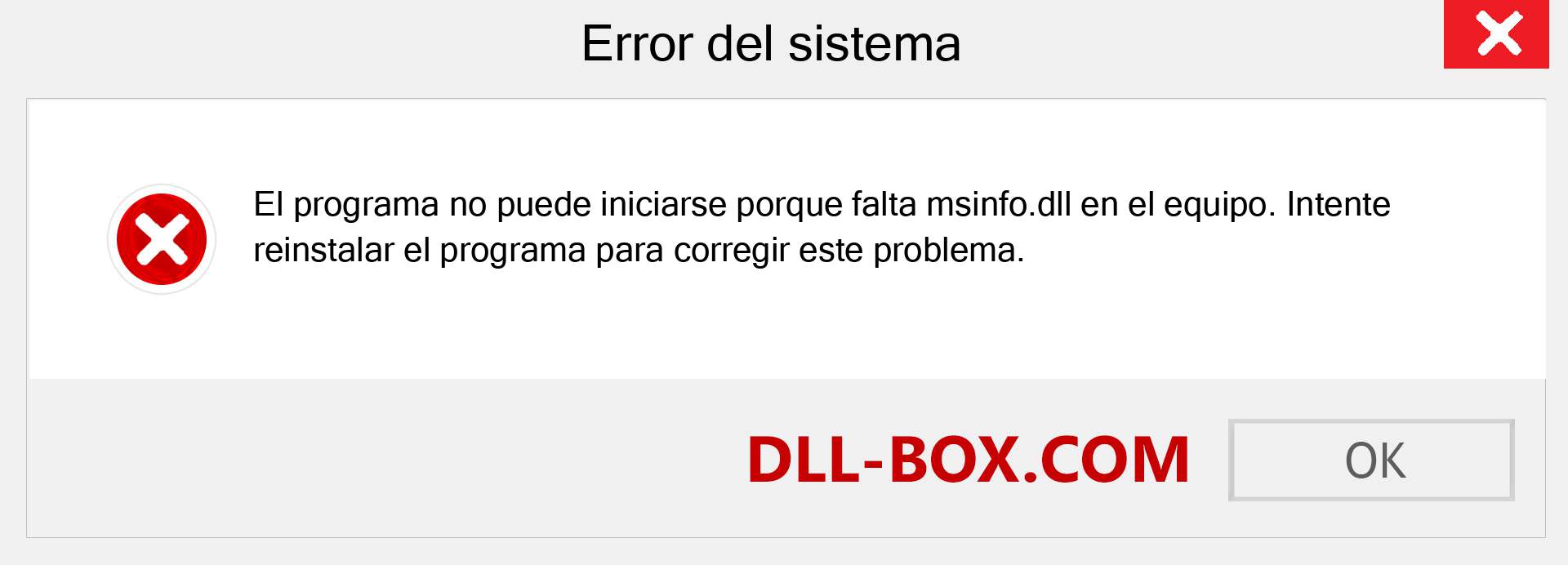 Error del sistema

El programa no puede iniciarse porque falta msinfo.dll en el equipo. Intente reinstalar el programa para corregir este problema.

DLL-BOX.COM

OK